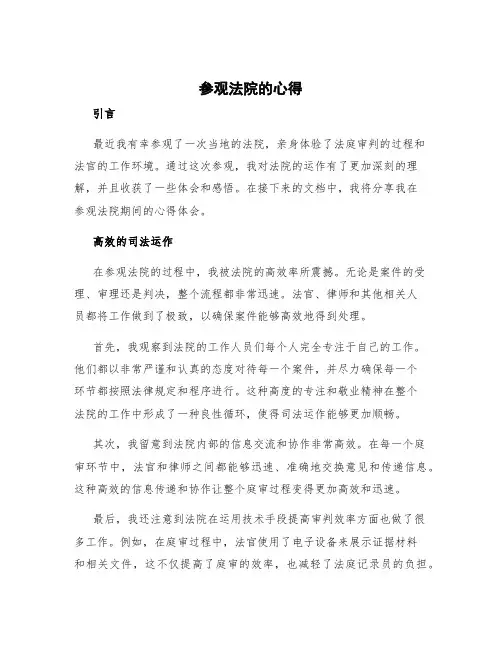 参观法院的心得

引言

最近我有幸参观了一次当地的法院，亲身体验了法庭审判的过程和法官的工作环境。通过这次参观，我对法院的运作有了更加深刻的理解，并且收获了一些体会和感悟。在接下来的文档中，我将分享我在参观法院期间的心得体会。

高效的司法运作

在参观法院的过程中，我被法院的高效率所震撼。无论是案件的受理、审理还是判决，整个流程都非常迅速。法官、律师和其他相关人员都将工作做到了极致，以确保案件能够高效地得到处理。

首先，我观察到法院的工作人员们每个人完全专注于自己的工作。他们都以非常严谨和认真的态度对待每一个案件，并尽力确保每一个环节都按照法律规定和程序进行。这种高度的专注和敬业精神在整个法院的工作中形成了一种良性循环，使得司法运作能够更加顺畅。

其次，我留意到法院内部的信息交流和协作非常高效。在每一个庭审环节中，法官和律师之间都能够迅速、准确地交换意见和传递信息。这种高效的信息传递和协作让整个庭审过程变得更加高效和迅速。

最后，我还注意到法院在运用技术手段提高审判效率方面也做了很多工作。例如，在庭审过程中，法官使用了电子设备来展示证据材料和相关文件，这不仅提高了庭审的效率，也减轻了法庭记录员的负担。